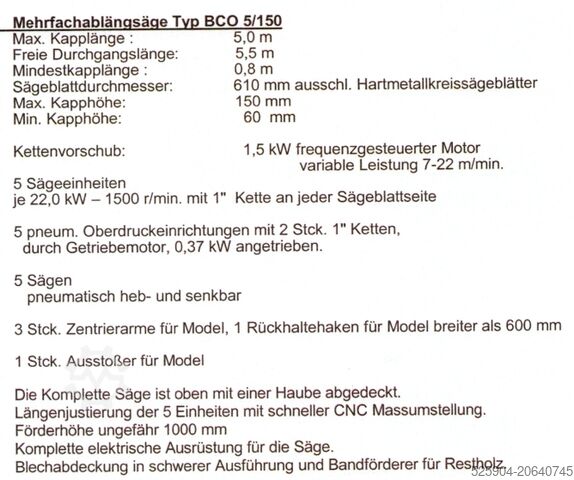 Mehrfachablängsäge Typ BCO 5/150

Max. Kapplänge : 5,0 m
Freie Durchgangslänge: 5,5 m
Mindestkapplänge : 0,8 m
Sägeblattdurchmesser: 610 mm ausschl. Hartmetallkreissägeblätter
Max. Kapphöhe: 150 mm
Min. Kapphöhe: 60 mm

Kettenvorschub: 1,5 kW frequenzgesteuerter Motor
variable Leistung 7-22 m/min.

5 Sägeeinheiten
je 22,0 kW – 1500 r/min. mit 1" Kette an jeder Sägeblattseite

5 pneum. Oberdruckeinrichtungen mit 2 Stck. 1" Ketten, durch Getriebemotor, 0,37 kW angetrieben.

5 Sägen
pneumatisch heb- und senkbar

3 Stck. Zentrierarme für Model, 1 Rückhaltehaken für Model breiter als 600 mm

1 Stck. Ausstoßer für Model

Die Komplette Säge ist oben mit einer Haube abgedeckt.
Längenjustierung der 5 Einheiten mit schneller CNC Massumstellung.
Förderhöhe ungefähr 1000 mm
Komplette elektrische Ausrüstung für die Säge.
Blechabdeckung in schwerer Ausführung und Bandförderer für Restholz.

523904-20640745